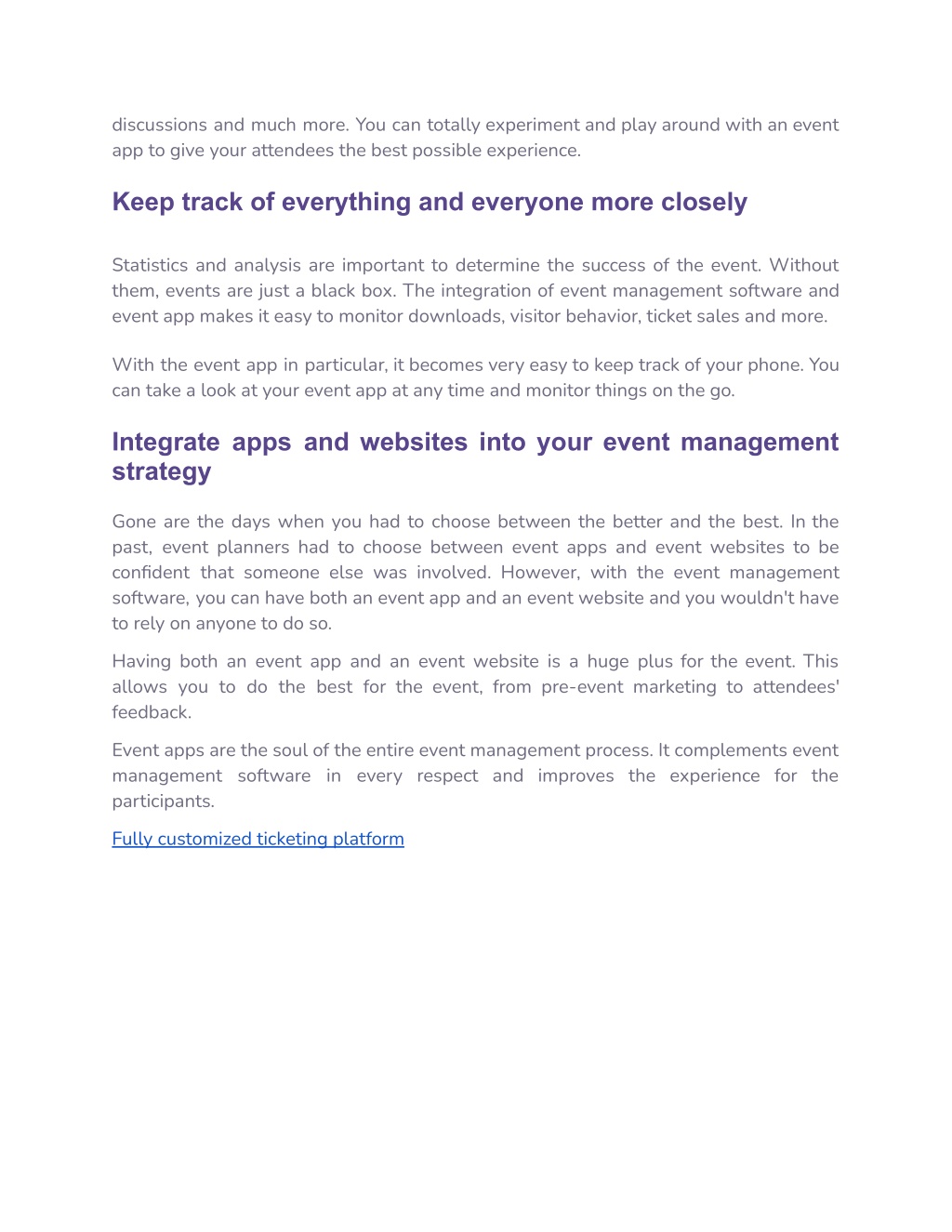 discussions and much more. You can totally experiment and play around with an event app to give your attendees the best possible experience.

Keep track of everything and everyone more closely

Statistics and analysis are important to determine the success of the event. Without them, events are just a black box. The integration of event management software and event app makes it easy to monitor downloads, visitor behavior, ticket sales and more.

With the event app in particular, it becomes very easy to keep track of your phone. You can take a look at your event app at any time and monitor things on the go.

Integrate apps and websites into your event management strategy

Gone are the days when you had to choose between the better and the best. In the past, event planners had to choose between event apps and event websites to be confident that someone else was involved. However, with the event management software, you can have both an event app and an event website and you wouldn't have to rely on anyone to do so.

Having both an event app and an event website is a huge plus for the event. This allows you to do the best for the event, from pre-event marketing to attendees' feedback.

Event apps are the soul of the entire event management process. It complements event management software in every respect and improves the experience for the participants.

Fully customized ticketing platform